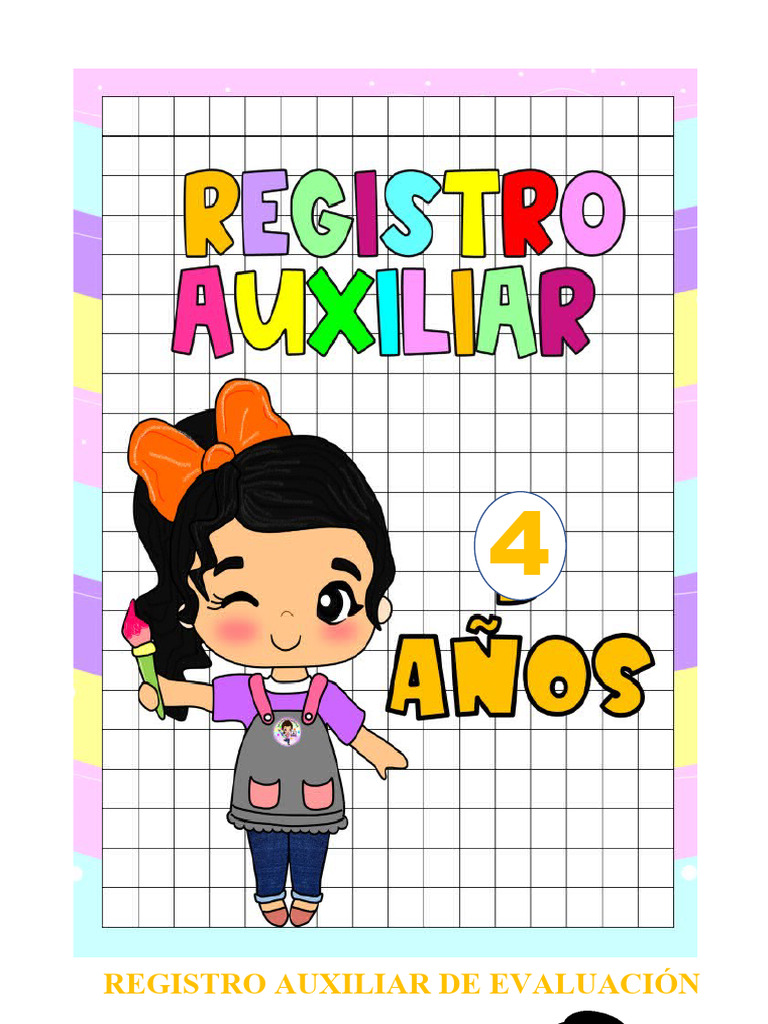 REGISTRO AUXILIAR

4

AÑOS

REGISTRO AUXILIAR DE EVALUACIÓN